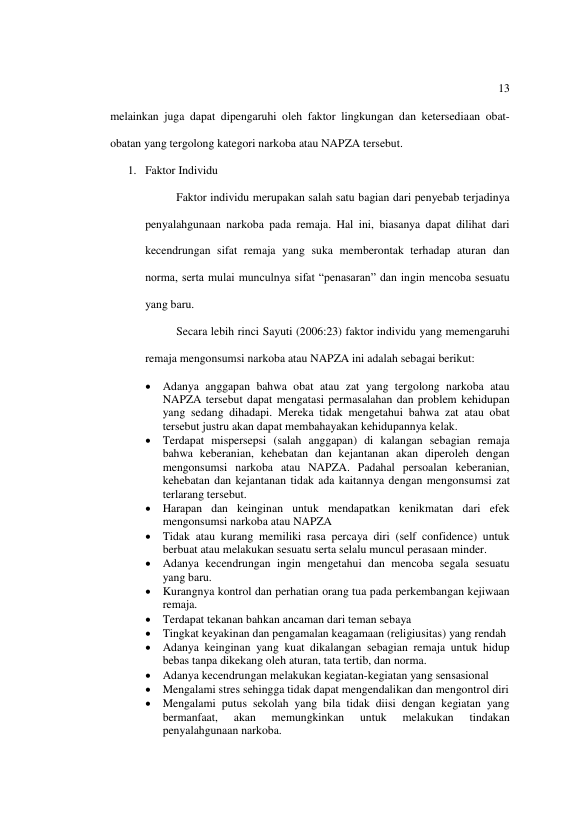 13

melainkan juga dapat dipengaruhi oleh faktor lingkungan dan ketersediaan obat-obatan yang tergolong kategori narkoba atau NAPZA tersebut.

1. Faktor Individu

Faktor individu merupakan salah satu bagian dari penyebab terjadinya penyalahgunaan narkoba pada remaja. Hal ini, biasanya dapat dilihat dari kecendrungan sifat remaja yang suka memberontak terhadap aturan dan norma, serta mulai munculnya sifat "penasaran" dan ingin mencoba sesuatu yang baru.

Secara lebih rinci Sayuti (2006:23) faktor individu yang memengaruhi remaja mengonsumsi narkoba atau NAPZA ini adalah sebagai berikut:

• Adanya anggapan bahwa obat atau zat yang tergolong narkoba atau NAPZA tersebut dapat mengatasi permasalahan dan problem kehidupan yang sedang dihadapi. Mereka tidak mengetahui bahwa zat atau obat tersebut justru akan dapat membahayakan kehidupannya kelak.
• Terdapat mispersepsi (salah anggapan) di kalangan sebagian remaja bahwa keberanian, kehebatan dan kejantanan akan diperoleh dengan mengonsumsi narkoba atau NAPZA. Padahal persoalan keberanian, kehebatan dan kejantanan tidak ada kaitannya dengan mengonsumsi zat terlarang tersebut.
• Harapan dan keinginan untuk mendapatkan kenikmatan dari efek mengonsumsi narkoba atau NAPZA
• Tidak atau kurang memiliki rasa percaya diri (self confidence) untuk berbuat atau melakukan sesuatu serta selalu muncul perasaan minder.
• Adanya kecendrungan ingin mengetahui dan mencoba segala sesuatu yang baru.
• Kurangnya kontrol dan perhatian orang tua pada perkembangan kejiwaan remaja.
• Terdapat tekanan bahkan ancaman dari teman sebaya
• Tingkat keyakinan dan pengamalan keagamaan (religiusitas) yang rendah
• Adanya keinginan yang kuat dikalangan sebagian remaja untuk hidup bebas tanpa dikekang oleh aturan, tata tertib, dan norma.
• Adanya kecendrungan melakukan kegiatan-kegiatan yang sensasional
• Mengalami stres sehingga tidak dapat mengendalikan dan mengontrol diri
• Mengalami putus sekolah yang bila tidak diisi dengan kegiatan yang bermanfaat, akan memungkinkan untuk melakukan tindakan penyalahgunaan narkoba.